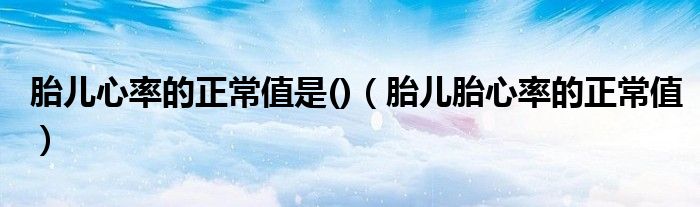 胎儿心率的正常值是()（胎儿胎心率的正常值）